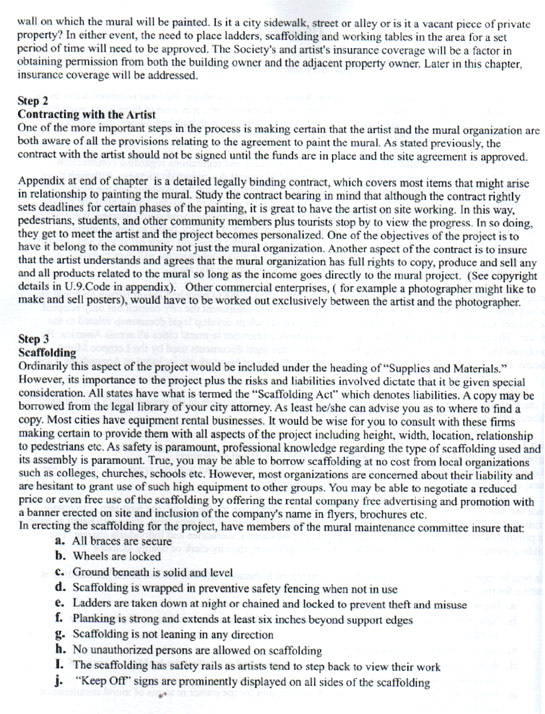 wall on which the mural will be painted. Is it a city sidewalk, street or alley or is it a vacant piece of private property? In either event, the need to place ladders, scaffolding and working tables in the area for a set period of time will need to be approved. The Society's and artist's insurance coverage will be a factor in obtaining permission from both the building owner and the adjacent property owner. Later in this chapter, insurance coverage will be addressed.

Step 2
Contracting with the Artist
One of the more important steps in the process is making certain that the artist and the mural organization are both aware of all the provisions relating to the agreement to paint the mural. As stated previously, the contract with the artist should not be signed until the funds are in place and the site agreement is approved.

Appendix at end of chapter is a detailed legally binding contract, which covers most items that might arise in relationship to painting the mural. Study the contract bearing in mind that although the contract rightly sets deadlines for certain phases of the painting, it is great to have the artist on site working. In this way, pedestrians, students, and other community members plus tourists stop by to view the progress. In so doing, they get to meet the artist and the project becomes personalized. One of the objectives of the project is to have it belong to the community not just the mural organization. Another aspect of the contract is to insure that the artist understands and agrees that the mural organization has full rights to copy, produce and sell any and all products related to the mural so long as the income goes directly to the mural project. (See copyright details in U.9.Code in appendix). Other commercial enterprises, ( for example a photographer might like to make and sell posters), would have to be worked out exclusively between the artist and the photographer.

Step 3
Scaffolding
Ordinarily this aspect of the project would be included under the heading of "Supplies and Materials." However, its importance to the project plus the risks and liabilities involved dictate that it be given special consideration. All states have what is termed the "Scaffolding Act" which denotes liabilities. A copy may be borrowed from the legal library of your city attorney. As least he/she can advise you as to where to find a copy. Most cities have equipment rental businesses. It would be wise for you to consult with these firms making certain to provide them with all aspects of the project including height, width, location, relationship to pedestrians etc. As safety is paramount, professional knowledge regarding the type of scaffolding used and its assembly is paramount. True, you may be able to borrow scaffolding at no cost from local organizations such as colleges, churches, schools etc. However, most organizations are concerned about their liability and are hesitant to grant use of such high equipment to other groups. You may be able to negotiate a reduced price or even free use of the scaffolding by offering the rental company free advertising and promotion with a banner erected on site and inclusion of the company's name in flyers, brochures etc.
In erecting the scaffolding for the project, have members of the mural maintenance committee insure that:
a. All braces are secure
b. Wheels are locked
c. Ground beneath is solid and level
d. Scaffolding is wrapped in preventive safety fencing when not in use
e. Ladders are taken down at night or chained and locked to prevent theft and misuse
f. Planking is strong and extends at least six inches beyond support edges
g. Scaffolding is not leaning in any direction
h. No unauthorized persons are allowed on scaffolding
I. The scaffolding has safety rails as artists tend to step back to view their work
j. "Keep Off" signs are prominently displayed on all sides of the scaffolding